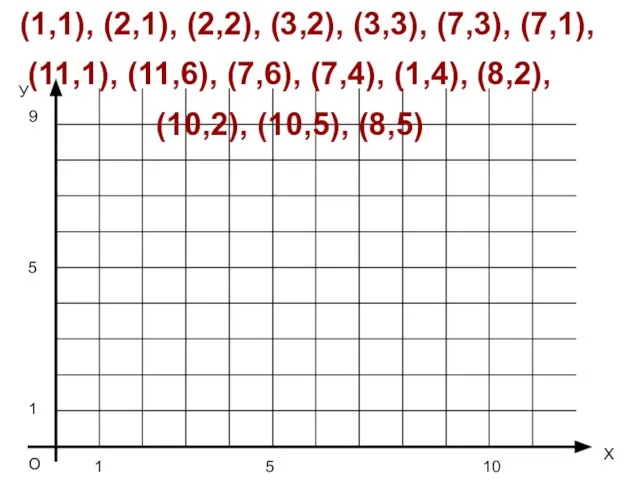 (1,1), (2,1), (2,2), (3,2), (3,3), (7,3), (7,1), (11,1), (11,6), (7,6), (7,4), (1,4), (8,2), (10,2), (10,5), (8,5)

y
9
5
1
O
1
5
10
X